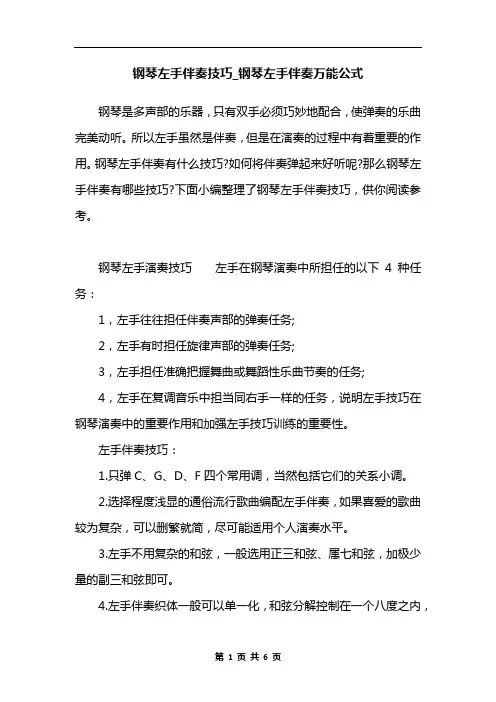 钢琴左手伴奏技巧_钢琴左手伴奏万能公式

钢琴是多声部的乐器，只有双手必须巧妙地配合，使弹奏的乐曲完美动听。所以左手虽然是伴奏，但是在演奏的过程中有着重要的作用。钢琴左手伴奏有什么技巧?如何将伴奏弹起来好听呢?那么钢琴左手伴奏有哪些技巧?下面小编整理了钢琴左手伴奏技巧，供你阅读参考。

钢琴左手演奏技巧　　左手在钢琴演奏中所担任的以下 4 种任务：

1，左手往往担任伴奏声部的弹奏任务;

2，左手有时担任旋律声部的弹奏任务;

3，左手担任准确把握舞曲或舞蹈性乐曲节奏的任务;

4，左手在复调音乐中担当同右手一样的任务，说明左手技巧在钢琴演奏中的重要作用和加强左手技巧训练的重要性。

左手伴奏技巧：

1.只弹 C、G、D、F 四个常用调，当然包括它们的关系小调。

2.选择程度浅显的通俗流行歌曲编配左手伴奏，如果喜爱的歌曲较为复杂，可以删繁就简，尽可能适用个人演奏水平。

3.左手不用复杂的和弦，一般选用正三和弦、属七和弦，加极少量的副三和弦即可。

4.左手伴奏织体一般可以单一化，和弦分解控制在一个八度之内，

第 1 页 共 6 页